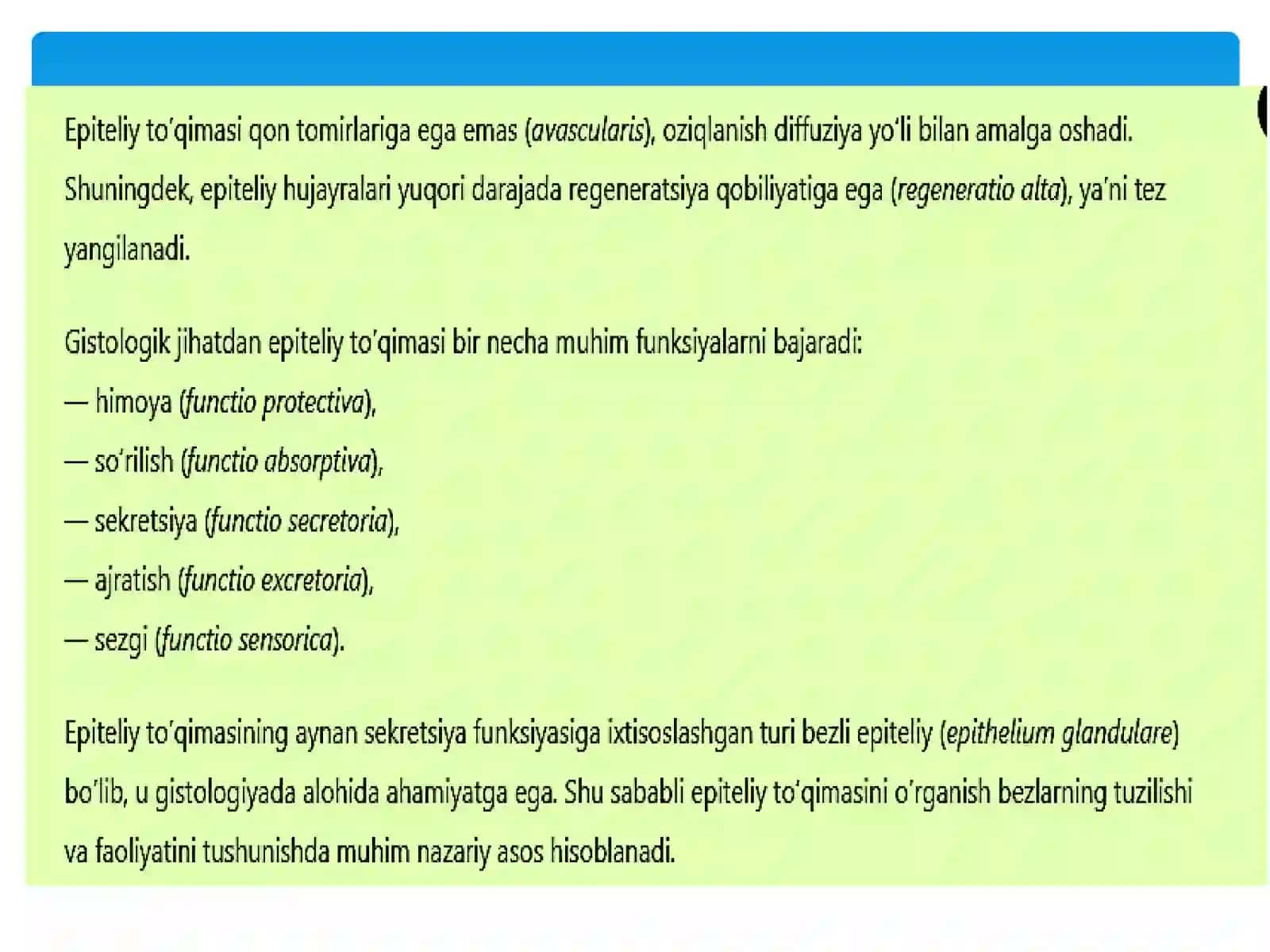 Epiteliy to'qimasi qon tomirlariga ega emas (avascularis), oziqlanish diffuziya yo'li bilan amalga oshadi. Shuningdek, epiteliy hujayralari yuqori darajada regeneratsiya qobiliyatiga ega (regeneratio alta), ya'ni tez yangilanadi.

Gistologik jihatdan epiteliy to'qimasi bir necha muhim funksiyalarni bajaradi:
— himoya (functio protectiva),
— so'rilish (functio absorptiva),
— sekretsiya (functio secretoria),
— ajratish (functio excretoria),
— sezgi (functio sensorica).

Epiteliy to'qimasining aynan sekretsiya funksiyasiga ixtisoslashgan turi bezli epiteliy (epithelium glandulare) bo'lib, u gistologiyada alohida ahamiyatga ega. Shu sababli epiteliy to'qimasini o'rganish bezlarning tuzilishi va faoliyatini tushunishda muhim nazariy asos hisoblanadi.